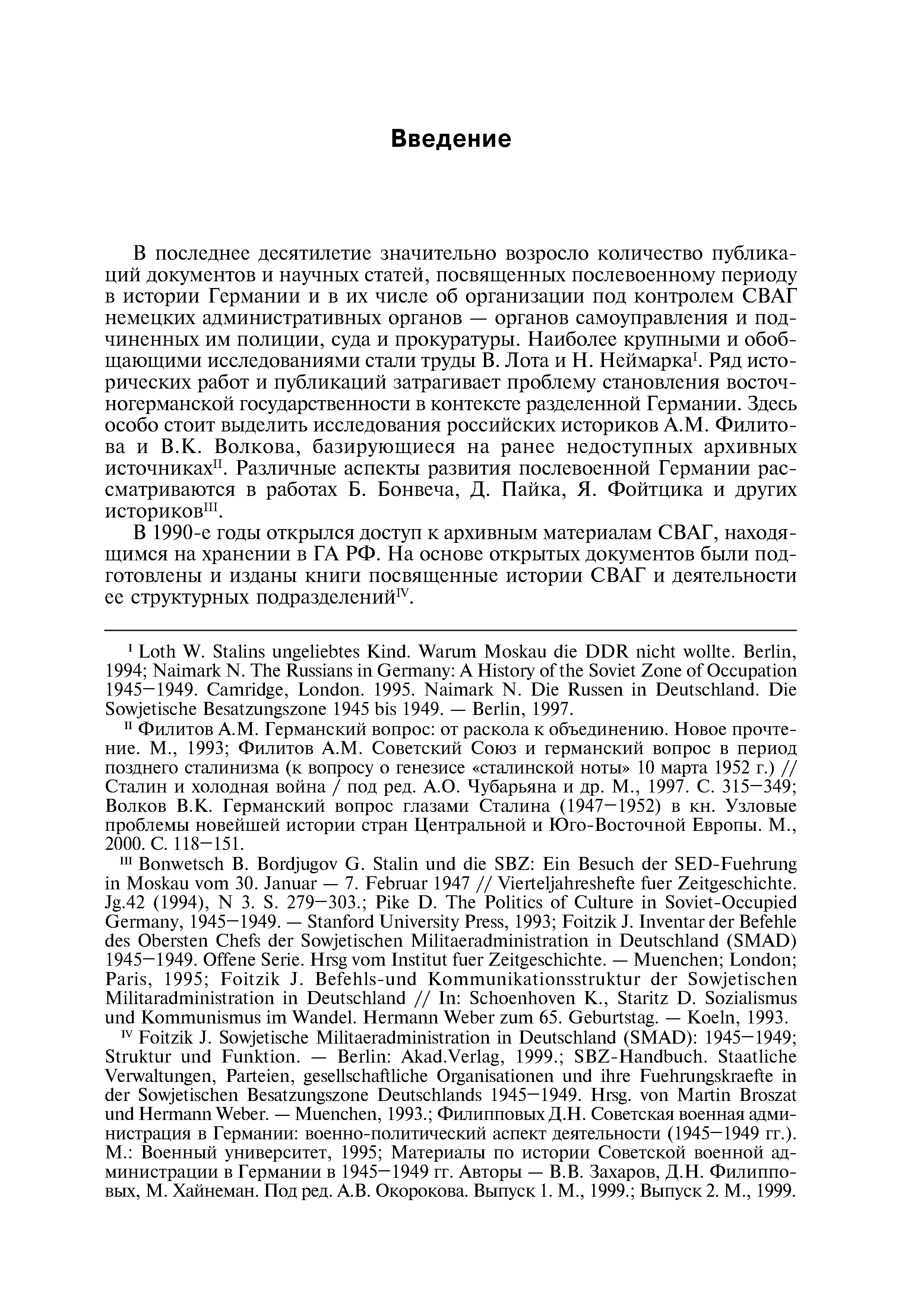 Введение

В последнее десятилетие значительно возросло количество публикаций документов и научных статей, посвященных послевоенному периоду в истории Германии и в их числе об организации под контролем СВАГ немецких административных органов — органов самоуправления и подчиненных им полиции, суда и прокуратуры. Наиболее крупными и обобщающими исследованиями стали труды В. Лота и Н. Неймарка$^{I}$. Ряд исторических работ и публикаций затрагивает проблему становления восточногерманской государственности в контексте разделенной Германии. Здесь особо стоит выделить исследования российских историков А.М. Филитова и В.К. Волкова, базирующиеся на ранее недоступных архивных источниках$^{II}$. Различные аспекты развития послевоенной Германии рассматриваются в работах Б. Бонвеча, Д. Пайка, Я. Фойтцика и других историков$^{III}$.

В 1990-е годы открылся доступ к архивным материалам СВАГ, находящимся на хранении в ГА РФ. На основе открытых документов были подготовлены и изданы книги посвященные истории СВАГ и деятельности ее структурных подразделений$^{IV}$.

$^{I}$ Loth W. Stalins ungeliebtes Kind. Warum Moskau die DDR nicht wollte. Berlin, 1994; Naimark N. The Russians in Germany: A History of the Soviet Zone of Occupation 1945—1949. Camridge, London. 1995. Naimark N. Die Russen in Deutschland. Die Sowjetische Besatzungszone 1945 bis 1949. — Berlin, 1997.

$^{II}$ Филитов А.М. Германский вопрос: от раскола к объединению. Новое прочтение. М., 1993; Филитов А.М. Советский Союз и германский вопрос в период позднего сталинизма (к вопросу о генезисе «сталинской ноты» 10 марта 1952 г.) // Сталин и холодная война / под ред. А.О. Чубарьяна и др. М., 1997. С. 315—349; Волков В.К. Германский вопрос глазами Сталина (1947—1952) в кн. Узловые проблемы новейшей истории стран Центральной и Юго-Восточной Европы. М., 2000. С. 118—151.

$^{III}$ Bonwetsch B. Bordjugov G. Stalin und die SBZ: Ein Besuch der SED-Fuehrung in Moskau vom 30. Januar — 7. Februar 1947 // Vierteljahreshefte fuer Zeitgeschichte. Jg.42 (1994), N 3. S. 279—303.; Pike D. The Politics of Culture in Soviet-Occupied Germany, 1945—1949. — Stanford University Press, 1993; Foitzik J. Inventar der Befehle des Obersten Chefs der Sowjetischen Militaeradministration in Deutschland (SMAD) 1945—1949. Offene Serie. Hrsg vom Institut fuer Zeitgeschichte. — Muenchen; London; Paris, 1995; Foitzik J. Befehls-und Kommunikationsstruktur der Sowjetischen Militaradministration in Deutschland // In: Schoenhoven K., Staritz D. Sozialismus und Kommunismus im Wandel. Hermann Weber zum 65. Geburtstag. — Koeln, 1993.

$^{IV}$ Foitzik J. Sowjetische Militaeradministration in Deutschland (SMAD): 1945—1949; Struktur und Funktion. — Berlin: Akad.Verlag, 1999.; SBZ-Handbuch. Staatliche Verwaltungen, Parteien, gesellschaftliche Organisationen und ihre Fuehrungskraefte in der Sowjetischen Besatzungszone Deutschlands 1945—1949. Hrsg. von Martin Broszat und Hermann Weber. — Muenchen, 1993.; Филипповых Д.Н. Советская военная администрация в Германии: военно-политический аспект деятельности (1945—1949 гг.). М.: Военный университет, 1995; Материалы по истории Советской военной администрации в Германии в 1945—1949 гг. Авторы — В.В. Захаров, Д.Н. Филипповых, М. Хайнеман. Под ред. А.В. Окорокова. Выпуск 1. М., 1999.; Выпуск 2. М., 1999.